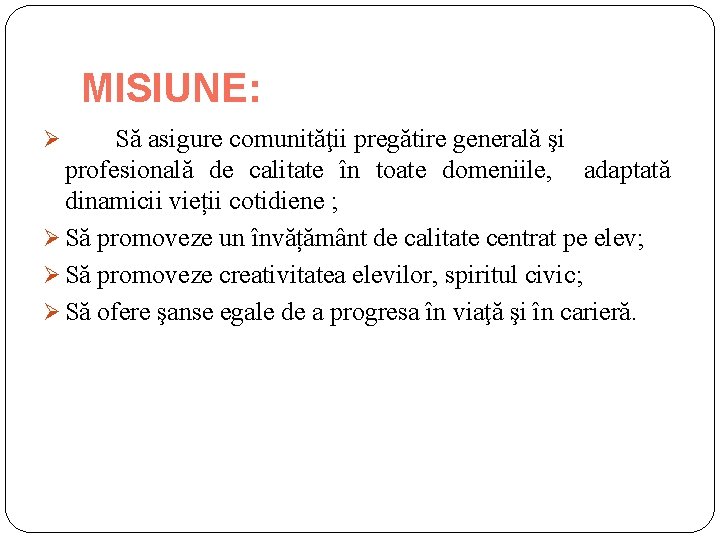 MISIUNE:

➢ Să asigure comunităţii pregătire generală şi profesională de calitate în toate domeniile, adaptată dinamicii vieții cotidiene ;

➢ Să promoveze un învățământ de calitate centrat pe elev;

➢ Să promoveze creativitatea elevilor, spiritul civic;

➢ Să ofere şanse egale de a progresa în viaţă şi în carieră.